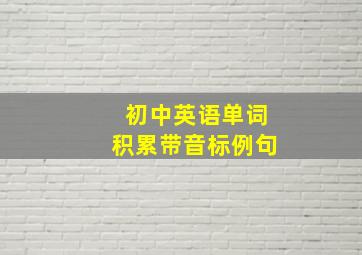 初中英语单词
积累带音标例句